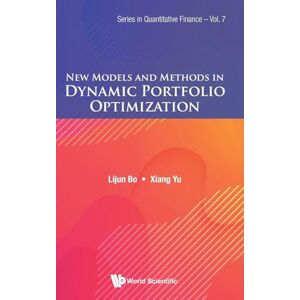 Series in Quantitative Finance – Vol. 7

NEW MODELS AND METHODS IN DYNAMIC PORTFOLIO OPTIMIZATION

Lijun Bo • Xiang Yu

World Scientific